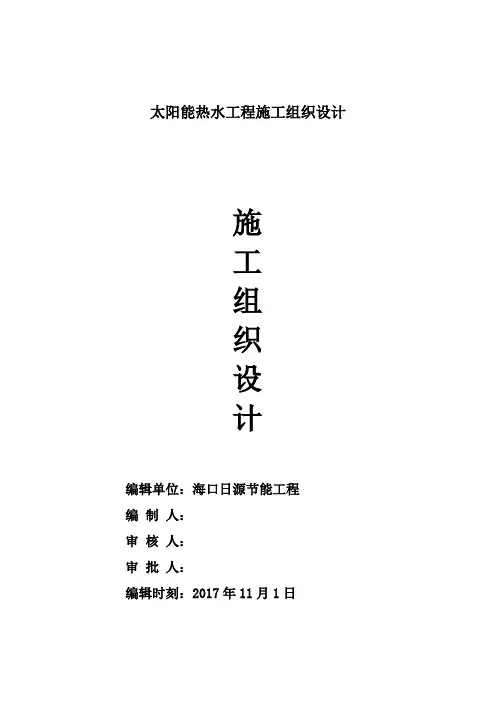 太阳能热水工程施工组织设计

施
工
组
织
设
计

编辑单位：海口日源节能工程

编 制 人：

审 核 人：

审 批 人：

编辑时刻：2017 年 11 月 1 日